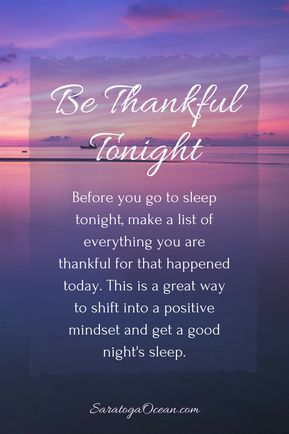 Be Thankful Tonight

Before you go to sleep tonight, make a list of everything you are thankful for that happened today. This is a great way to shift into a positive mindset and get a good night's sleep.

SaratogaOcean.com